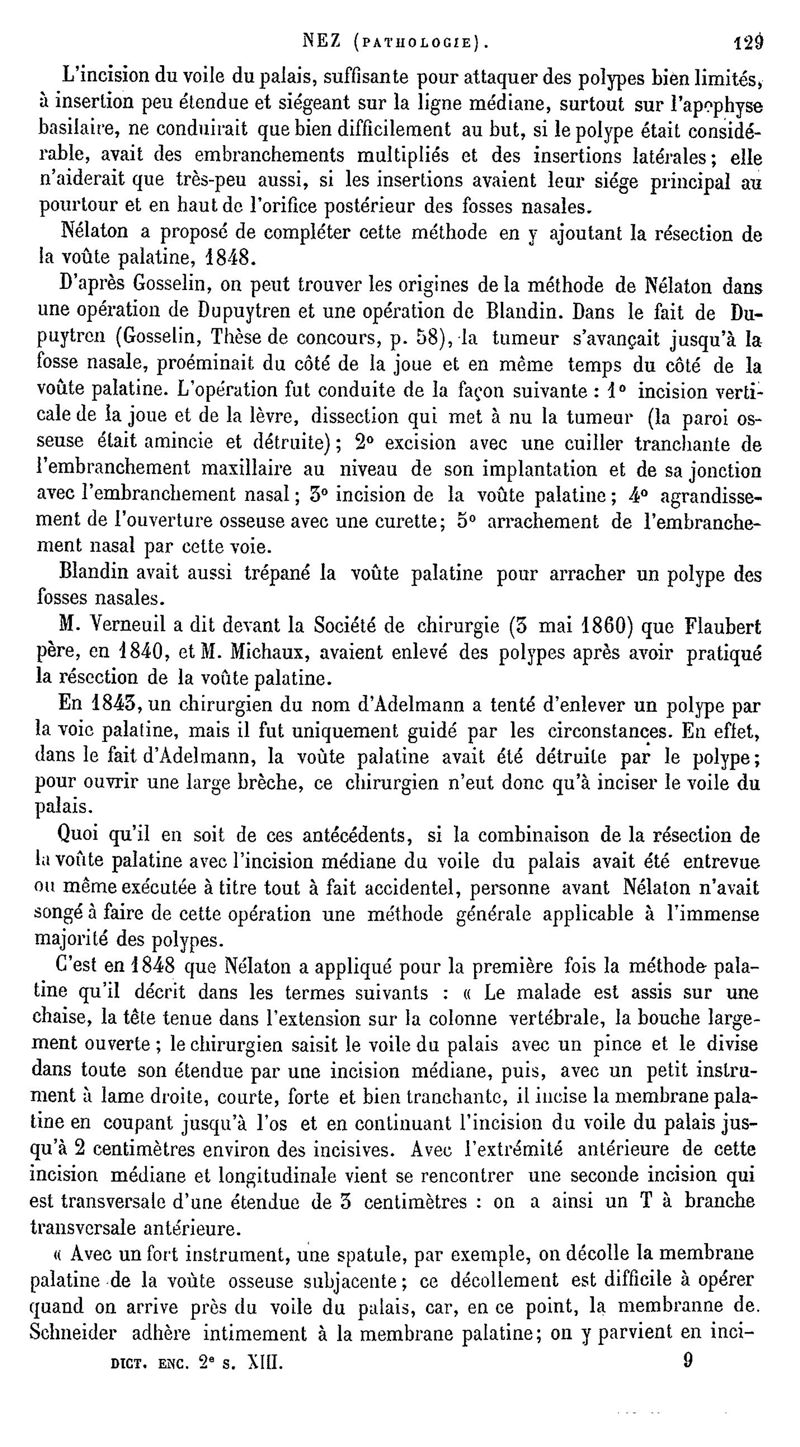 NEZ (PATHOLOGIE). 129

L'incision du voile du palais, suffisante pour attaquer des polypes bien limités, à insertion peu étendue et siégeant sur la ligne médiane, surtout sur l'apophyse basilaire, ne conduirait que bien difficilement au but, si le polype était considérable, avait des embranchements multipliés et des insertions latérales; elle n'aiderait que très-peu aussi, si les insertions avaient leur siége principal au pourtour et en haut de l'orifice postérieur des fosses nasales.

Nélaton a proposé de compléter cette méthode en y ajoutant la résection de la voûte palatine, 1848.

D'après Gosselin, on peut trouver les origines de la méthode de Nélaton dans une opération de Dupuytren et une opération de Blandin. Dans le fait de Dupuytren (Gosselin, Thèse de concours, p. 58), la tumeur s'avançait jusqu'à la fosse nasale, proéminait du côté de la joue et en même temps du côté de la voûte palatine. L'opération fut conduite de la façon suivante : 1° incision verticale de la joue et de la lèvre, dissection qui met à nu la tumeur (la paroi osseuse était amincie et détruite); 2° excision avec une cuiller tranchante de l'embranchement maxillaire au niveau de son implantation et de sa jonction avec l'embranchement nasal; 3° incision de la voûte palatine; 4° agrandissement de l'ouverture osseuse avec une curette; 5° arrachement de l'embranchement nasal par cette voie.

Blandin avait aussi trépané la voûte palatine pour arracher un polype des fosses nasales.

M. Verneuil a dit devant la Société de chirurgie (3 mai 1860) que Flaubert père, en 1840, et M. Michaux, avaient enlevé des polypes après avoir pratiqué la résection de la voûte palatine.

En 1843, un chirurgien du nom d'Adelmann a tenté d'enlever un polype par la voie palatine, mais il fut uniquement guidé par les circonstances. En effet, dans le fait d'Adelmann, la voûte palatine avait été détruite par le polype; pour ouvrir une large brèche, ce chirurgien n'eut donc qu'à inciser le voile du palais.

Quoi qu'il en soit de ces antécédents, si la combinaison de la résection de la voûte palatine avec l'incision médiane du voile du palais avait été entrevue ou même exécutée à titre tout à fait accidentel, personne avant Nélaton n'avait songé à faire de cette opération une méthode générale applicable à l'immense majorité des polypes.

C'est en 1848 que Nélaton a appliqué pour la première fois la méthode palatine qu'il décrit dans les termes suivants : « Le malade est assis sur une chaise, la tête tenue dans l'extension sur la colonne vertébrale, la bouche largement ouverte; le chirurgien saisit le voile du palais avec un pince et le divise dans toute son étendue par une incision médiane, puis, avec un petit instrument à lame droite, courte, forte et bien tranchante, il incise la membrane palatine en coupant jusqu'à l'os et en continuant l'incision du voile du palais jusqu'à 2 centimètres environ des incisives. Avec l'extrémité antérieure de cette incision médiane et longitudinale vient se rencontrer une seconde incision qui est transversale d'une étendue de 3 centimètres : on a ainsi un T à branche transversale antérieure.

« Avec un fort instrument, une spatule, par exemple, on décolle la membrane palatine de la voûte osseuse subjacente; ce décollement est difficile à opérer quand on arrive près du voile du palais, car, en ce point, la membranne de Schneider adhère intimement à la membrane palatine; on y parvient en inci-

DICT. ENC. 2e s. XIII. 9